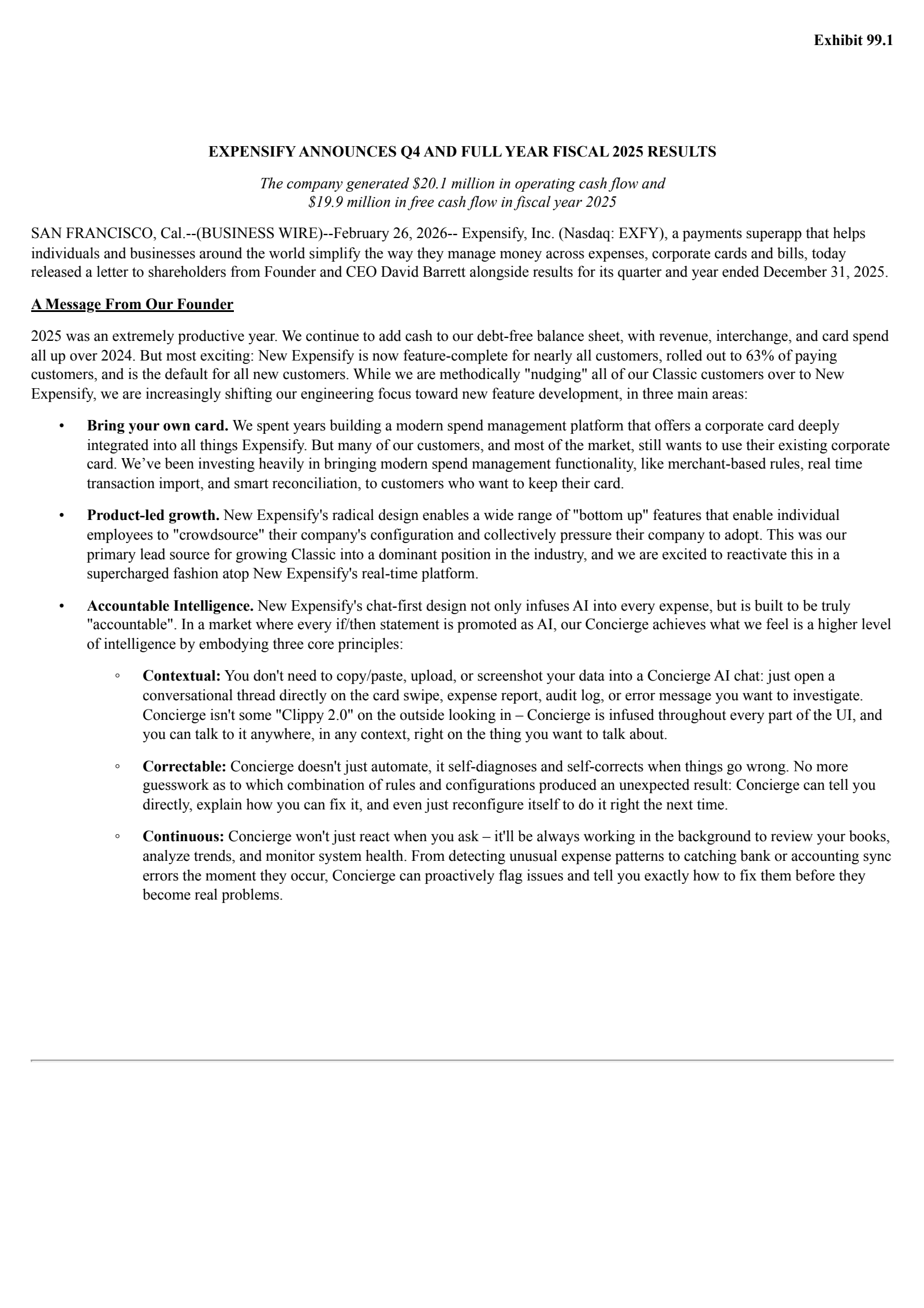 Exhibit 99.1

EXPENSIFY ANNOUNCES Q4 AND FULL YEAR FISCAL 2025 RESULTS

The company generated \$20.1 million in operating cash flow and \$19.9 million in free cash flow in fiscal year 2025

SAN FRANCISCO, Cal.--(BUSINESS WIRE)--February 26, 2026-- Expensify, Inc. (Nasdaq: EXFY), a payments superapp that helps individuals and businesses around the world simplify the way they manage money across expenses, corporate cards and bills, today released a letter to shareholders from Founder and CEO David Barrett alongside results for its quarter and year ended December 31, 2025.

A Message From Our Founder

2025 was an extremely productive year. We continue to add cash to our debt-free balance sheet, with revenue, interchange, and card spend all up over 2024. But most exciting: New Expensify is now feature-complete for nearly all customers, rolled out to 63% of paying customers, and is the default for all new customers. While we are methodically "nudging" all of our Classic customers over to New Expensify, we are increasingly shifting our engineering focus toward new feature development, in three main areas:

• Bring your own card. We spent years building a modern spend management platform that offers a corporate card deeply integrated into all things Expensify. But many of our customers, and most of the market, still wants to use their existing corporate card. We’ve been investing heavily in bringing modern spend management functionality, like merchant-based rules, real time transaction import, and smart reconciliation, to customers who want to keep their card.

• Product-led growth. New Expensify's radical design enables a wide range of "bottom up" features that enable individual employees to "crowdsource" their company's configuration and collectively pressure their company to adopt. This was our primary lead source for growing Classic into a dominant position in the industry, and we are excited to reactivate this in a supercharged fashion atop New Expensify's real-time platform.

• Accountable Intelligence. New Expensify's chat-first design not only infuses AI into every expense, but is built to be truly "accountable". In a market where every if/then statement is promoted as AI, our Concierge achieves what we feel is a higher level of intelligence by embodying three core principles:

◦ Contextual: You don't need to copy/paste, upload, or screenshot your data into a Concierge AI chat: just open a conversational thread directly on the card swipe, expense report, audit log, or error message you want to investigate. Concierge isn't some "Clippy 2.0" on the outside looking in – Concierge is infused throughout every part of the UI, and you can talk to it anywhere, in any context, right on the thing you want to talk about.

◦ Correctable: Concierge doesn't just automate, it self-diagnoses and self-corrects when things go wrong. No more guesswork as to which combination of rules and configurations produced an unexpected result: Concierge can tell you directly, explain how you can fix it, and even just reconfigure itself to do it right the next time.

◦ Continuous: Concierge won't just react when you ask – it'll be always working in the background to review your books, analyze trends, and monitor system health. From detecting unusual expense patterns to catching bank or accounting sync errors the moment they occur, Concierge can proactively flag issues and tell you exactly how to fix them before they become real problems.